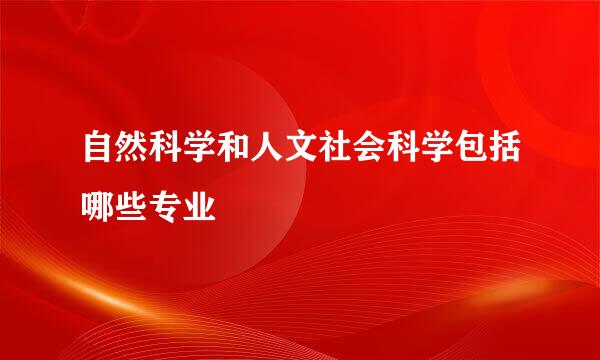 自然科学和人文社会科学包括哪些专业